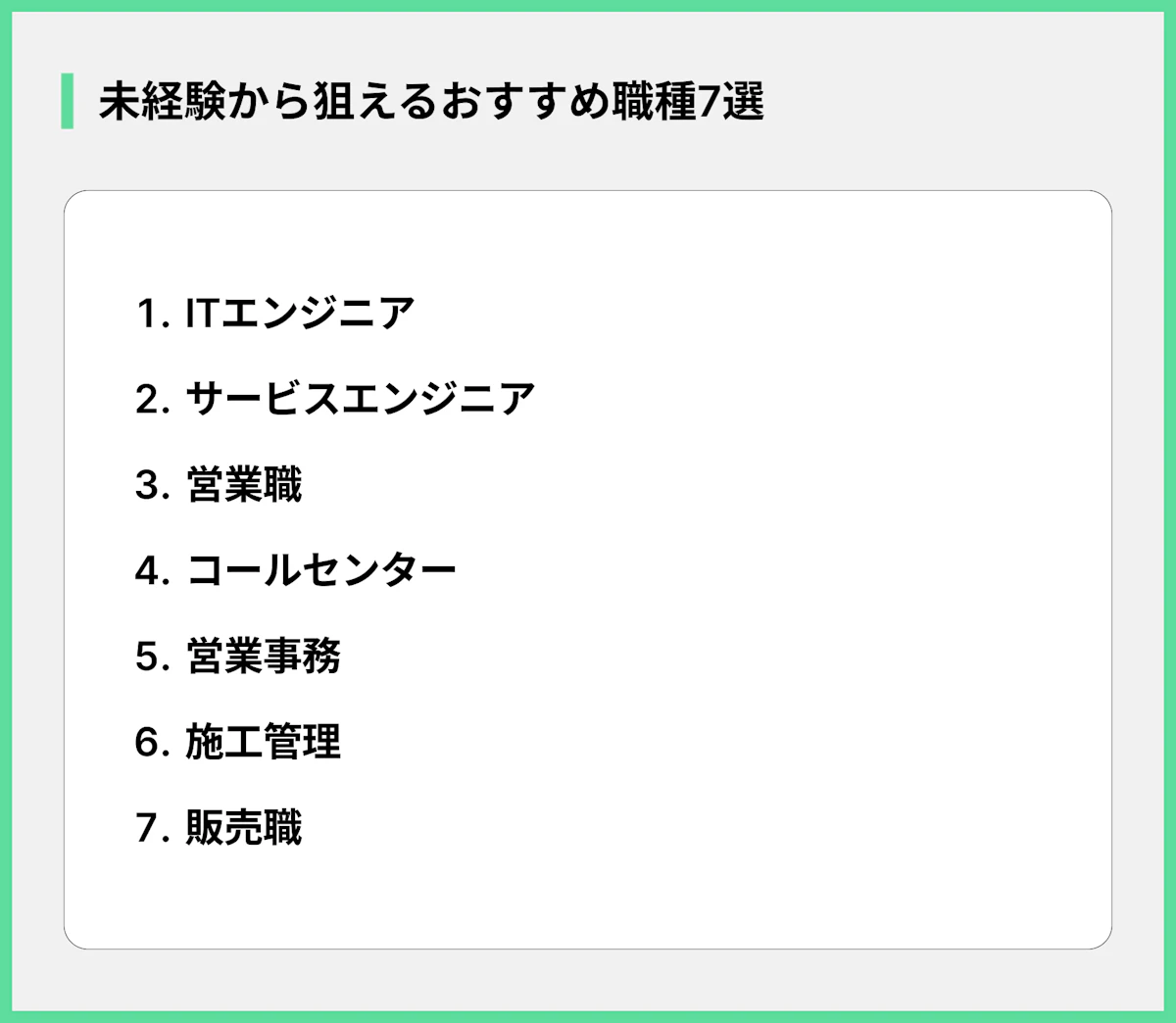 未経験から狙えるおすすめ職種7選

1. ITエンジニア
2. サービスエンジニア
3. 営業職
4. コールセンター
5. 営業事務
6. 施工管理
7. 販売職